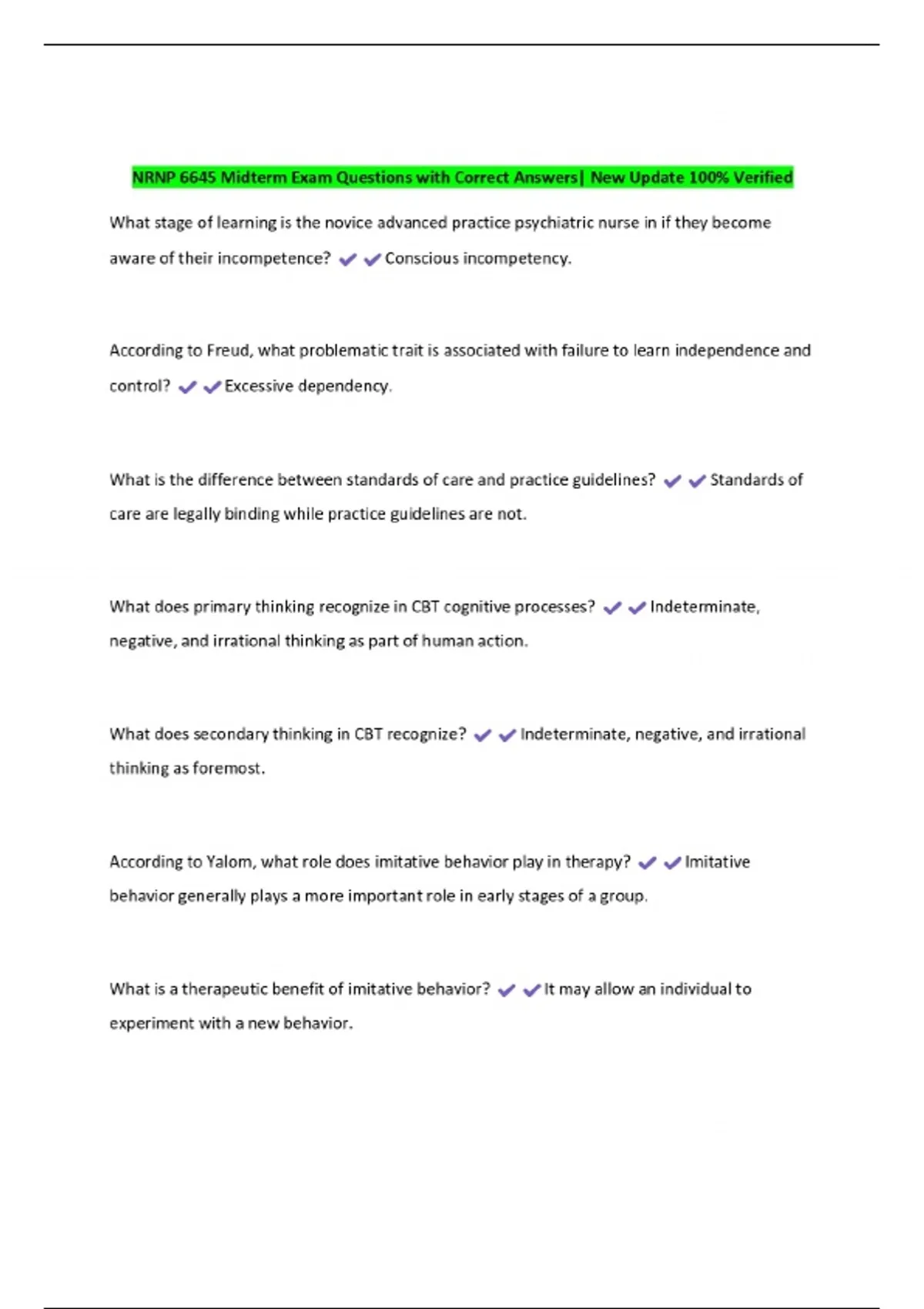 NRNP 6645 Midterm Exam Questions with Correct Answers| New Update 100% Verified

What stage of learning is the novice advanced practice psychiatric nurse in if they become aware of their incompetence? ✔✔Conscious incompetency.

According to Freud, what problematic trait is associated with failure to learn independence and control? ✔✔Excessive dependency.

What is the difference between standards of care and practice guidelines? ✔✔Standards of care are legally binding while practice guidelines are not.

What does primary thinking recognize in CBT cognitive processes? ✔✔Indeterminate, negative, and irrational thinking as part of human action.

What does secondary thinking in CBT recognize? ✔✔Indeterminate, negative, and irrational thinking as foremost.

According to Yalom, what role does imitative behavior play in therapy? ✔✔Imitative behavior generally plays a more important role in early stages of a group.

What is a therapeutic benefit of imitative behavior? ✔✔It may allow an individual to experiment with a new behavior.